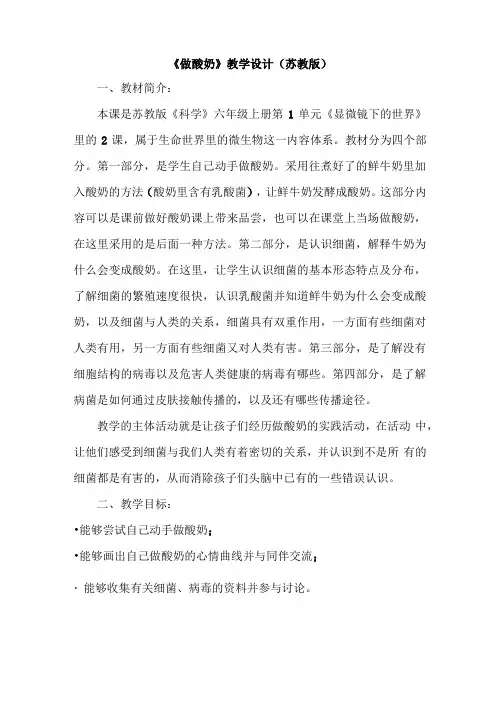 《做酸奶》教学设计（苏教版）

一、教材简介：

本课是苏教版《科学》六年级上册第 1 单元《显微镜下的世界》里的 2 课，属于生命世界里的微生物这一内容体系。教材分为四个部分。第一部分，是学生自己动手做酸奶。采用往煮好了的鲜牛奶里加入酸奶的方法（酸奶里含有乳酸菌），让鲜牛奶发酵成酸奶。这部分内容可以是课前做好酸奶课上带来品尝，也可以在课堂上当场做酸奶，在这里采用的是后面一种方法。第二部分，是认识细菌，解释牛奶为什么会变成酸奶。在这里，让学生认识细菌的基本形态特点及分布，了解细菌的繁殖速度很快，认识乳酸菌并知道鲜牛奶为什么会变成酸奶，以及细菌与人类的关系，细菌具有双重作用，一方面有些细菌对人类有用，另一方面有些细菌又对人类有害。第三部分，是了解没有细胞结构的病毒以及危害人类健康的病毒有哪些。第四部分，是了解病菌是如何通过皮肤接触传播的，以及还有哪些传播途径。

教学的主体活动就是让孩子们经历做酸奶的实践活动，在活动 中，让他们感受到细菌与我们人类有着密切的关系，并认识到不是所 有的细菌都是有害的，从而消除孩子们头脑中已有的一些错误认识。

二、教学目标：

•能够尝试自己动手做酸奶；

•能够画出自己做酸奶的心情曲线并与同伴交流；

· 能够收集有关细菌、病毒的资料并参与讨论。